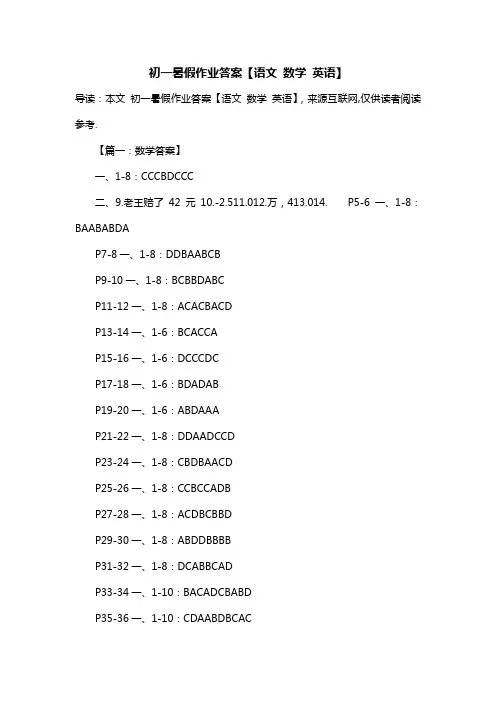 初一暑假作业答案【语文 数学 英语】

导读：本文 初一暑假作业答案【语文 数学 英语】，来源互联网,仅供读者阅读参考.

【篇一：数学答案】

一、1-8：CCCBDCCC

二、9.老王赔了 42 元 10.-2.511.012.万，413.014.　P5-6 一、1-8：BAABABDA

P7-8 一、1-8：DDBAABCB

P9-10 一、1-8：BCBBDABC

P11-12 一、1-8：ACACBACD

P13-14 一、1-6：BCACCA

P15-16 一、1-6：DCCCDC

P17-18 一、1-6：BDADAB

P19-20 一、1-6：ABDAAA

P21-22 一、1-8：DDAADCCD

P23-24 一、1-8：CBDBAACD

P25-26 一、1-8：CCBCCADB

P27-28 一、1-8：ACDBCBBD

P29-30 一、1-8：ABDDBBBB

P31-32 一、1-8：DCABBCAD

P33-34 一、1-10：BACADCBABD

P35-36 一、1-10：CDAABDBCAC